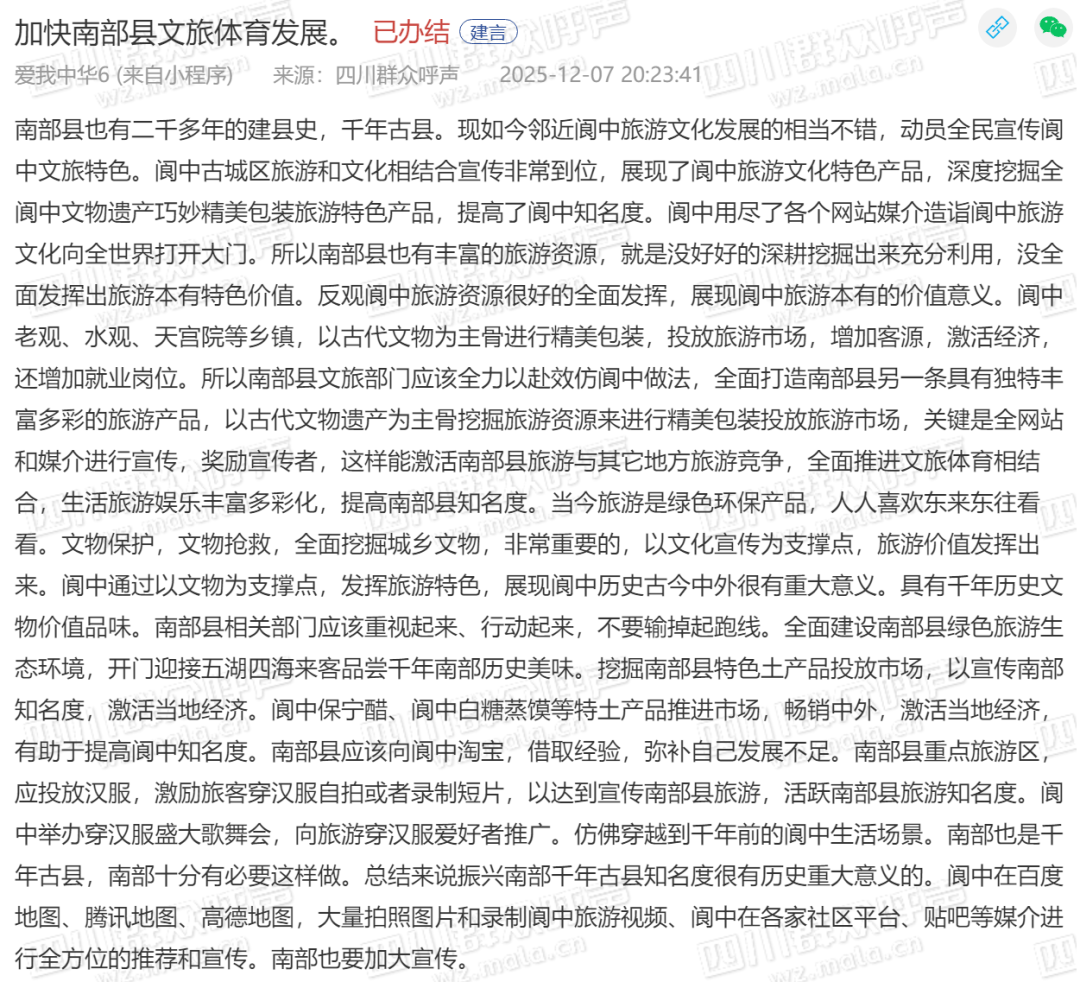 加快南部县文旅体育发展。 已办结 建言

爱我中华6 (来自小程序)　来源：四川群众呼声　2025-12-07 20:23:41

南部县也有二千多年的建县史，千年古县。现如今邻近阆中旅游文化发展的相当不错，动员全民宣传阆中文旅特色。阆中古城区旅游和文化相结合宣传非常到位，展现了阆中旅游文化特色产品，深度挖掘全阆中文物遗产巧妙精美包装旅游特色产品，提高了阆中知名度。阆中用尽了各个网站媒介造诣阆中旅游文化向全世界打开大门。所以南部县也有丰富的旅游资源，就是没好好的深耕挖掘出来充分利用，没全面发挥出旅游本有特色价值。反观阆中旅游资源很好的全面发挥，展现阆中旅游本有的价值意义。阆中老观、水观、天宫院等乡镇，以古代文物为主骨进行精美包装，投放旅游市场，增加客源，激活经济，还增加就业岗位。所以南部县文旅部门应该全力以赴效仿阆中做法，全面打造南部县另一条具有独特丰富多彩的旅游产品，以古代文物遗产为主骨挖掘旅游资源来进行精美包装投放旅游市场，关键是全网站和媒介进行宣传，奖励宣传者，这样能激活南部县旅游与其它地方旅游竞争，全面推进文旅体育相结合，生活旅游娱乐丰富多彩化，提高南部县知名度。当今旅游是绿色环保产品，人人喜欢东来东往看看。文物保护，文物抢救，全面挖掘城乡文物，非常重要的，以文化宣传为支撑点，旅游价值发挥出来。阆中通过以文物为支撑点，发挥旅游特色，展现阆中历史古今中外很有重大意义。具有千年历史文物价值品味。南部县相关部门应该重视起来、行动起来，不要输掉起跑线。全面建设南部县绿色旅游生态环境，开门迎接五湖四海来客品尝千年南部历史美味。挖掘南部县特色土产品投放市场，以宣传南部知名度，激活当地经济。阆中保宁醋、阆中白糖蒸馍等特土产品推进市场，畅销中外，激活当地经济，有助于提高阆中知名度。南部县应该向阆中淘宝，借取经验，弥补自己发展不足。南部县重点旅游区，应投放汉服，激励旅客穿汉服自拍或者录制短片，以达到宣传南部县旅游，活跃南部县旅游知名度。阆中举办穿汉服盛大歌舞会，向旅游穿汉服爱好者推广。仿佛穿越到千年前的阆中生活场景。南部也是千年古县，南部十分有必要这样做。总结来说振兴南部千年古县知名度很有历史重大意义的。阆中在百度地图、腾讯地图、高德地图，大量拍照图片和录制阆中旅游视频、阆中在各家社区平台、贴吧等媒介进行全方位的推荐和宣传。南部也要加大宣传。